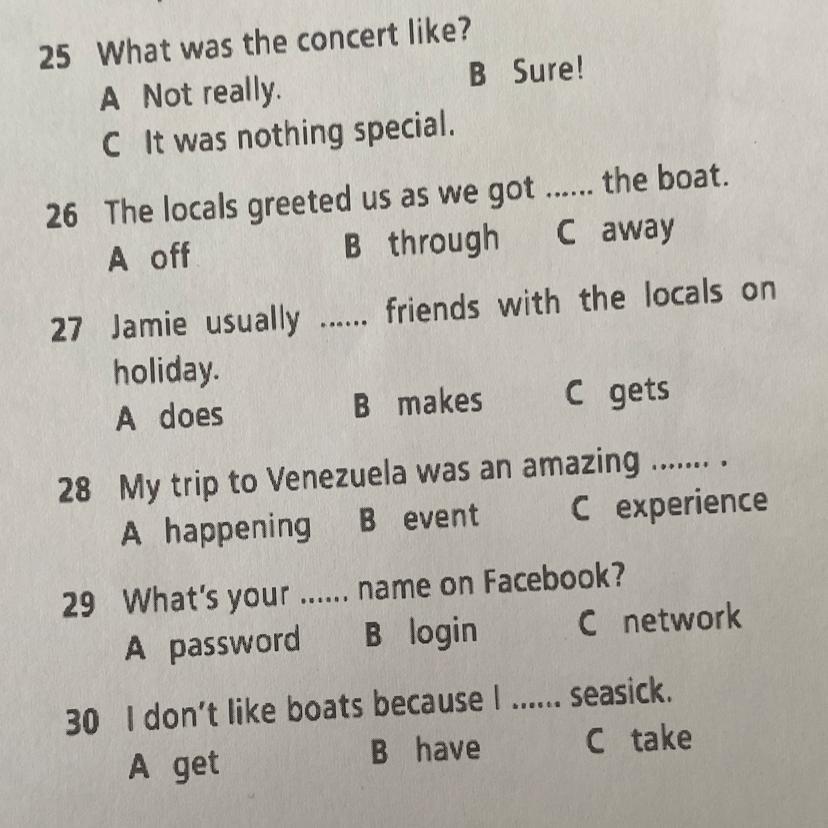 25 What was the concert like?
A Not really. B Sure!
C It was nothing special.

26 The locals greeted us as we got ...... the boat.
A off B through C away

27 Jamie usually ...... friends with the locals on holiday.
A does B makes C gets

28 My trip to Venezuela was an amazing ....... .
A happening B event C experience

29 What's your ...... name on Facebook?
A password B login C network

30 I don't like boats because I ...... seasick.
A get B have C take